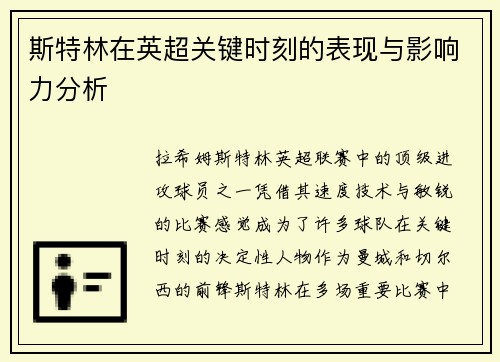 斯特林在英超关键时刻的表现与影响力分析

拉希姆斯特林英超联赛中的顶级进攻球员之一凭借其速度技术与敏锐的比赛感觉成为了许多球队在关键时刻的决定性人物作为曼城和切尔西的前锋斯特林在多场重要比赛中